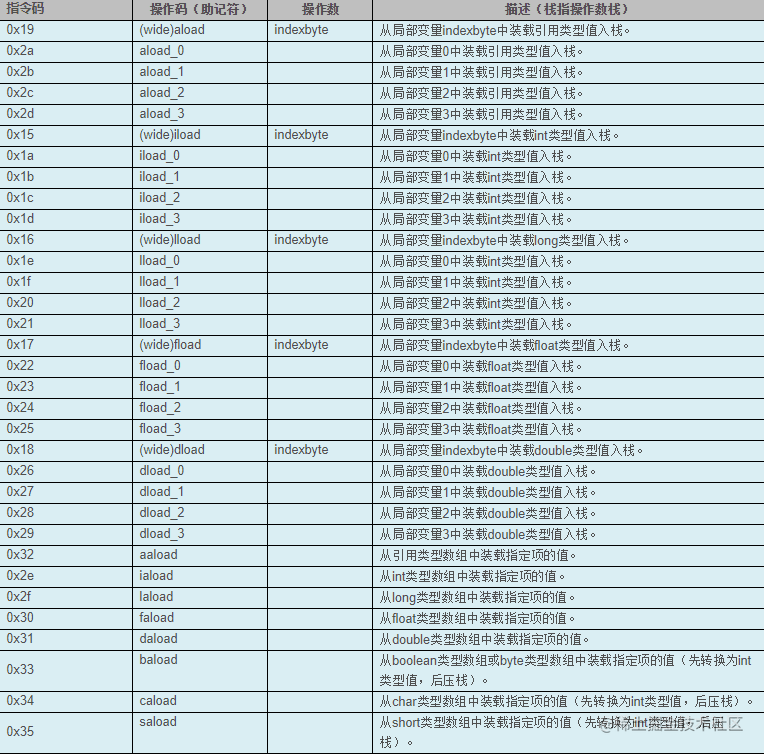 | 指令码 | 操作码（助记符） | 操作数 | 描述（栈指操作数栈） |
|---|---|---|---|
| 0x19 | (wide)aload | indexbyte | 从局部变量indexbyte中装载引用类型值入栈。 |
| 0x2a | aload_0 | | 从局部变量0中装载引用类型值入栈。 |
| 0x2b | aload_1 | | 从局部变量1中装载引用类型值入栈。 |
| 0x2c | aload_2 | | 从局部变量2中装载引用类型值入栈。 |
| 0x2d | aload_3 | | 从局部变量3中装载引用类型值入栈。 |
| 0x15 | (wide)iload | indexbyte | 从局部变量indexbyte中装载int类型值入栈。 |
| 0x1a | iload_0 | | 从局部变量0中装载int类型值入栈。 |
| 0x1b | iload_1 | | 从局部变量1中装载int类型值入栈。 |
| 0x1c | iload_2 | | 从局部变量2中装载int类型值入栈。 |
| 0x1d | iload_3 | | 从局部变量3中装载int类型值入栈。 |
| 0x16 | (wide)lload | indexbyte | 从局部变量indexbyte中装载long类型值入栈。 |
| 0x1e | lload_0 | | 从局部变量0中装载int类型值入栈。 |
| 0x1f | lload_1 | | 从局部变量1中装载int类型值入栈。 |
| 0x20 | lload_2 | | 从局部变量2中装载int类型值入栈。 |
| 0x21 | lload_3 | | 从局部变量3中装载int类型值入栈。 |
| 0x17 | (wide)fload | indexbyte | 从局部变量indexbyte中装载float类型值入栈。 |
| 0x22 | fload_0 | | 从局部变量0中装载float类型值入栈。 |
| 0x23 | fload_1 | | 从局部变量1中装载float类型值入栈。 |
| 0x24 | fload_2 | | 从局部变量2中装载float类型值入栈。 |
| 0x25 | fload_3 | | 从局部变量3中装载float类型值入栈。 |
| 0x18 | (wide)dload | indexbyte | 从局部变量indexbyte中装载double类型值入栈。 |
| 0x26 | dload_0 | | 从局部变量0中装载double类型值入栈。 |
| 0x27 | dload_1 | | 从局部变量1中装载double类型值入栈。 |
| 0x28 | dload_2 | | 从局部变量2中装载double类型值入栈。 |
| 0x29 | dload_3 | | 从局部变量3中装载double类型值入栈。 |
| 0x32 | aaload | | 从引用类型数组中装载指定项的值。 |
| 0x2e | iaload | | 从int类型数组中装载指定项的值。 |
| 0x2f | laload | | 从long类型数组中装载指定项的值。 |
| 0x30 | faload | | 从float类型数组中装载指定项的值。 |
| 0x31 | daload | | 从double类型数组中装载指定项的值。 |
| 0x33 | baload | | 从boolean类型数组或byte类型数组中装载指定项的值（先转换为int类型值，后压栈）。 |
| 0x34 | caload | | 从char类型数组中装载指定项的值（先转换为int类型值，后压栈）。 |
| 0x35 | saload | | 从short类型数组中装载指定项的值（先转换为int类型值，后压栈）。 |

@稀土掘金技术社区